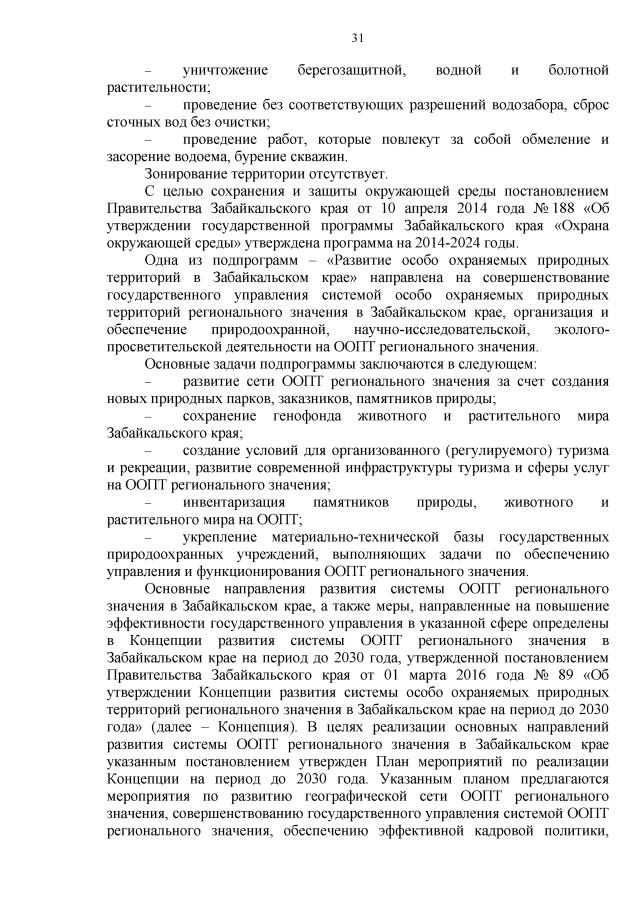 31

– уничтожение берегозащитной, водной и болотной растительности;

– проведение без соответствующих разрешений водозабора, сброс сточных вод без очистки;

– проведение работ, которые повлекут за собой обмеление и засорение водоема, бурение скважин.

Зонирование территории отсутствует.

С целью сохранения и защиты окружающей среды постановлением Правительства Забайкальского края от 10 апреля 2014 года № 188 «Об утверждении государственной программы Забайкальского края «Охрана окружающей среды» утверждена программа на 2014-2024 годы.

Одна из подпрограмм – «Развитие особо охраняемых природных территорий в Забайкальском крае» направлена на совершенствование государственного управления системой особо охраняемых природных территорий регионального значения в Забайкальском крае, организация и обеспечение природоохранной, научно-исследовательской, эколого-просветительской деятельности на ООПТ регионального значения.

Основные задачи подпрограммы заключаются в следующем:

– развитие сети ООПТ регионального значения за счет создания новых природных парков, заказников, памятников природы;

– сохранение генофонда животного и растительного мира Забайкальского края;

– создание условий для организованного (регулируемого) туризма и рекреации, развитие современной инфраструктуры туризма и сферы услуг на ООПТ регионального значения;

– инвентаризация памятников природы, животного и растительного мира на ООПТ;

– укрепление материально-технической базы государственных природоохранных учреждений, выполняющих задачи по обеспечению управления и функционирования ООПТ регионального значения.

Основные направления развития системы ООПТ регионального значения в Забайкальском крае, а также меры, направленные на повышение эффективности государственного управления в указанной сфере определены в Концепции развития системы ООПТ регионального значения в Забайкальском крае на период до 2030 года, утвержденной постановлением Правительства Забайкальского края от 01 марта 2016 года № 89 «Об утверждении Концепции развития системы особо охраняемых природных территорий регионального значения в Забайкальском крае на период до 2030 года» (далее – Концепция). В целях реализации основных направлений развития системы ООПТ регионального значения в Забайкальском крае указанным постановлением утвержден План мероприятий по реализации Концепции на период до 2030 года. Указанным планом предлагаются мероприятия по развитию географической сети ООПТ регионального значения, совершенствованию государственного управления системой ООПТ регионального значения, обеспечению эффективной кадровой политики,